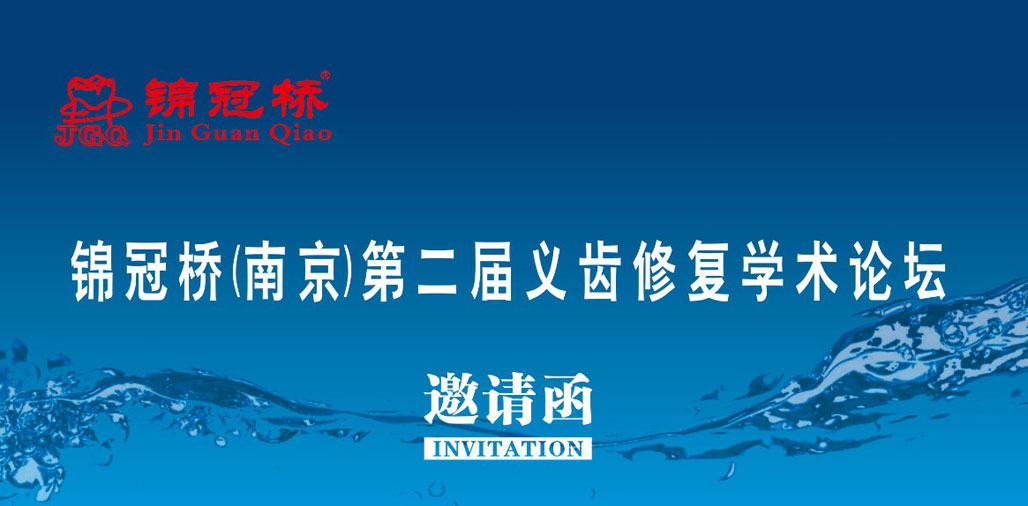 JGQ 锦冠桥®
Jin Guan Qiao

锦冠桥(南京)第二届义齿修复学术论坛

邀请函
INVITATION